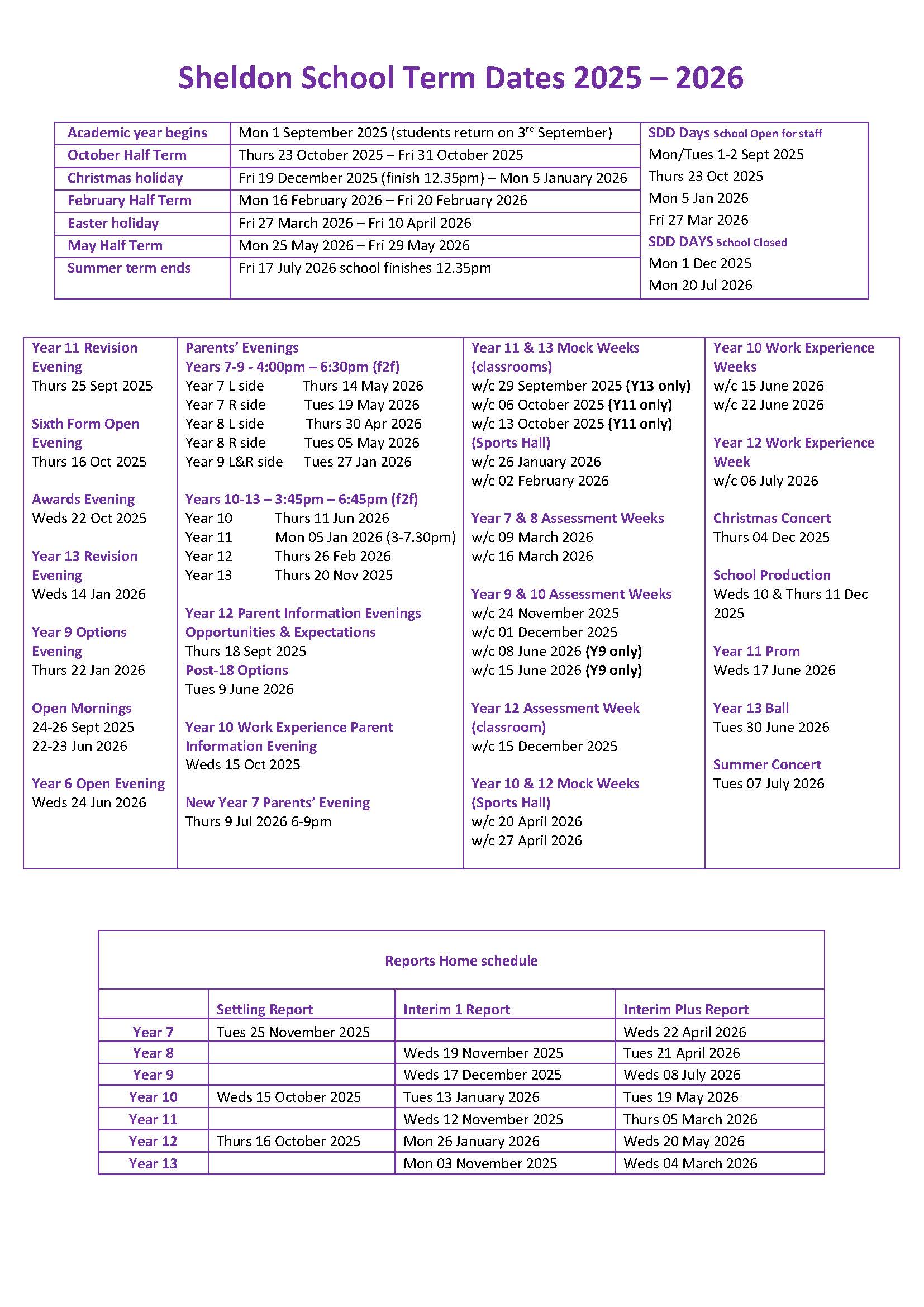 Sheldon School Term Dates 2025 – 2026

| Academic year begins | Mon 1 September 2025 (students return on 3rd September) |
|---|---|
| October Half Term | Thurs 23 October 2025 – Fri 31 October 2025 |
| Christmas holiday | Fri 19 December 2025 (finish 12.35pm) – Mon 5 January 2026 |
| February Half Term | Mon 16 February 2026 – Fri 20 February 2026 |
| Easter holiday | Fri 27 March 2026 – Fri 10 April 2026 |
| May Half Term | Mon 25 May 2026 – Fri 29 May 2026 |
| Summer term ends | Fri 17 July 2026 school finishes 12.35pm |

SDD Days School Open for staff
Mon/Tues 1-2 Sept 2025
Thurs 23 Oct 2025
Mon 5 Jan 2026
Fri 27 Mar 2026
SDD DAYS School Closed
Mon 1 Dec 2025
Mon 20 Jul 2026

Year 11 Revision Evening
Thurs 25 Sept 2025

Sixth Form Open Evening
Thurs 16 Oct 2025

Awards Evening
Weds 22 Oct 2025

Year 13 Revision Evening
Weds 14 Jan 2026

Year 9 Options Evening
Thurs 22 Jan 2026

Open Mornings
24-26 Sept 2025
22-23 Jun 2026

Year 6 Open Evening
Weds 24 Jun 2026

Parents' Evenings
Years 7-9 - 4:00pm – 6:30pm (f2f)
Year 7 L side Thurs 14 May 2026
Year 7 R side Tues 19 May 2026
Year 8 L side Thurs 30 Apr 2026
Year 8 R side Tues 05 May 2026
Year 9 L&R side Tues 27 Jan 2026

Years 10-13 – 3:45pm – 6:45pm (f2f)
Year 10 Thurs 11 Jun 2026
Year 11 Mon 05 Jan 2026 (3-7.30pm)
Year 12 Thurs 26 Feb 2026
Year 13 Thurs 20 Nov 2025

Year 12 Parent Information Evenings
Opportunities & Expectations
Thurs 18 Sept 2025
Post-18 Options
Tues 9 June 2026

Year 10 Work Experience Parent Information Evening
Weds 15 Oct 2025

New Year 7 Parents' Evening
Thurs 9 Jul 2026 6-9pm

Year 11 & 13 Mock Weeks (classrooms)
w/c 29 September 2025 (Y13 only)
w/c 06 October 2025 (Y11 only)
w/c 13 October 2025 (Y11 only)
(Sports Hall)
w/c 26 January 2026
w/c 02 February 2026

Year 7 & 8 Assessment Weeks
w/c 09 March 2026
w/c 16 March 2026

Year 9 & 10 Assessment Weeks
w/c 24 November 2025
w/c 01 December 2025
w/c 08 June 2026 (Y9 only)
w/c 15 June 2026 (Y9 only)

Year 12 Assessment Week (classroom)
w/c 15 December 2025

Year 10 & 12 Mock Weeks (Sports Hall)
w/c 20 April 2026
w/c 27 April 2026

Year 10 Work Experience Weeks
w/c 15 June 2026
w/c 22 June 2026

Year 12 Work Experience Week
w/c 06 July 2026

Christmas Concert
Thurs 04 Dec 2025

School Production
Weds 10 & Thurs 11 Dec 2025

Year 11 Prom
Weds 17 June 2026

Year 13 Ball
Tues 30 June 2026

Summer Concert
Tues 07 July 2026

Reports Home schedule

| | Settling Report | Interim 1 Report | Interim Plus Report |
|---|---|---|---|
| Year 7 | Tues 25 November 2025 | | Weds 22 April 2026 |
| Year 8 | | Weds 19 November 2025 | Tues 21 April 2026 |
| Year 9 | | Weds 17 December 2025 | Weds 08 July 2026 |
| Year 10 | Weds 15 October 2025 | Tues 13 January 2026 | Tues 19 May 2026 |
| Year 11 | | Weds 12 November 2025 | Thurs 05 March 2026 |
| Year 12 | Thurs 16 October 2025 | Mon 26 January 2026 | Weds 20 May 2026 |
| Year 13 | | Mon 03 November 2025 | Weds 04 March 2026 |